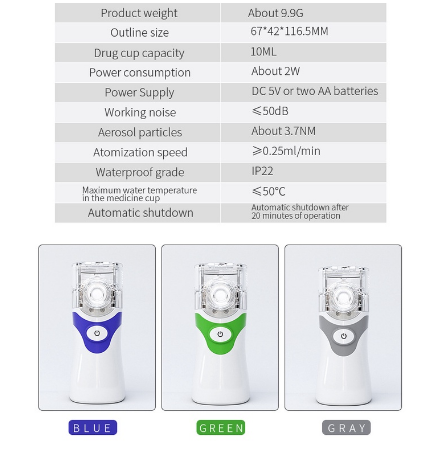 | Product weight | About 9.9G |
|---|---|
| Outline size | 67*42*116.5MM |
| Drug cup capacity | 10ML |
| Power consumption | About 2W |
| Power Supply | DC 5V or two AA batteries |
| Working noise | ≤50dB |
| Aerosol particles | About 3.7NM |
| Atomization speed | ≥0.25ml/min |
| Waterproof grade | IP22 |
| Maximum water temperature in the medicine cup | ≤50°C |
| Automatic shutdown | Automatic shutdown after 20 minutes of operation |

BLUE

GREEN

GRAY